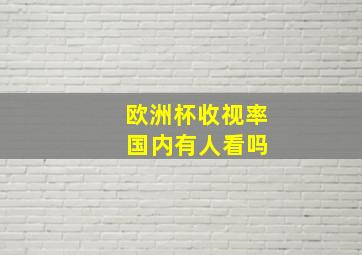 欧洲杯收视率
国内有人看吗